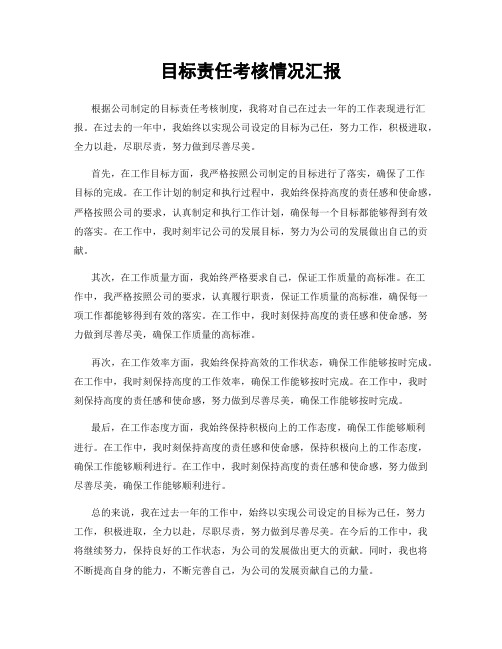 目标责任考核情况汇报

根据公司制定的目标责任考核制度，我将对自己在过去一年的工作表现进行汇报。在过去的一年中，我始终以实现公司设定的目标为己任，努力工作，积极进取，全力以赴，尽职尽责，努力做到尽善尽美。

首先，在工作目标方面，我严格按照公司制定的目标进行了落实，确保了工作目标的完成。在工作计划的制定和执行过程中，我始终保持高度的责任感和使命感，严格按照公司的要求，认真制定和执行工作计划，确保每一个目标都能够得到有效的落实。在工作中，我时刻牢记公司的发展目标，努力为公司的发展做出自己的贡献。

其次，在工作质量方面，我始终严格要求自己，保证工作质量的高标准。在工作中，我严格按照公司的要求，认真履行职责，保证工作质量的高标准，确保每一项工作都能够得到有效的落实。在工作中，我时刻保持高度的责任感和使命感，努力做到尽善尽美，确保工作质量的高标准。

再次，在工作效率方面，我始终保持高效的工作状态，确保工作能够按时完成。在工作中，我时刻保持高度的工作效率，确保工作能够按时完成。在工作中，我时刻保持高度的责任感和使命感，努力做到尽善尽美，确保工作能够按时完成。

最后，在工作态度方面，我始终保持积极向上的工作态度，确保工作能够顺利进行。在工作中，我时刻保持高度的责任感和使命感，保持积极向上的工作态度，确保工作能够顺利进行。在工作中，我时刻保持高度的责任感和使命感，努力做到尽善尽美，确保工作能够顺利进行。

总的来说，我在过去一年的工作中，始终以实现公司设定的目标为己任，努力工作，积极进取，全力以赴，尽职尽责，努力做到尽善尽美。在今后的工作中，我将继续努力，保持良好的工作状态，为公司的发展做出更大的贡献。同时，我也将不断提高自身的能力，不断完善自己，为公司的发展贡献自己的力量。